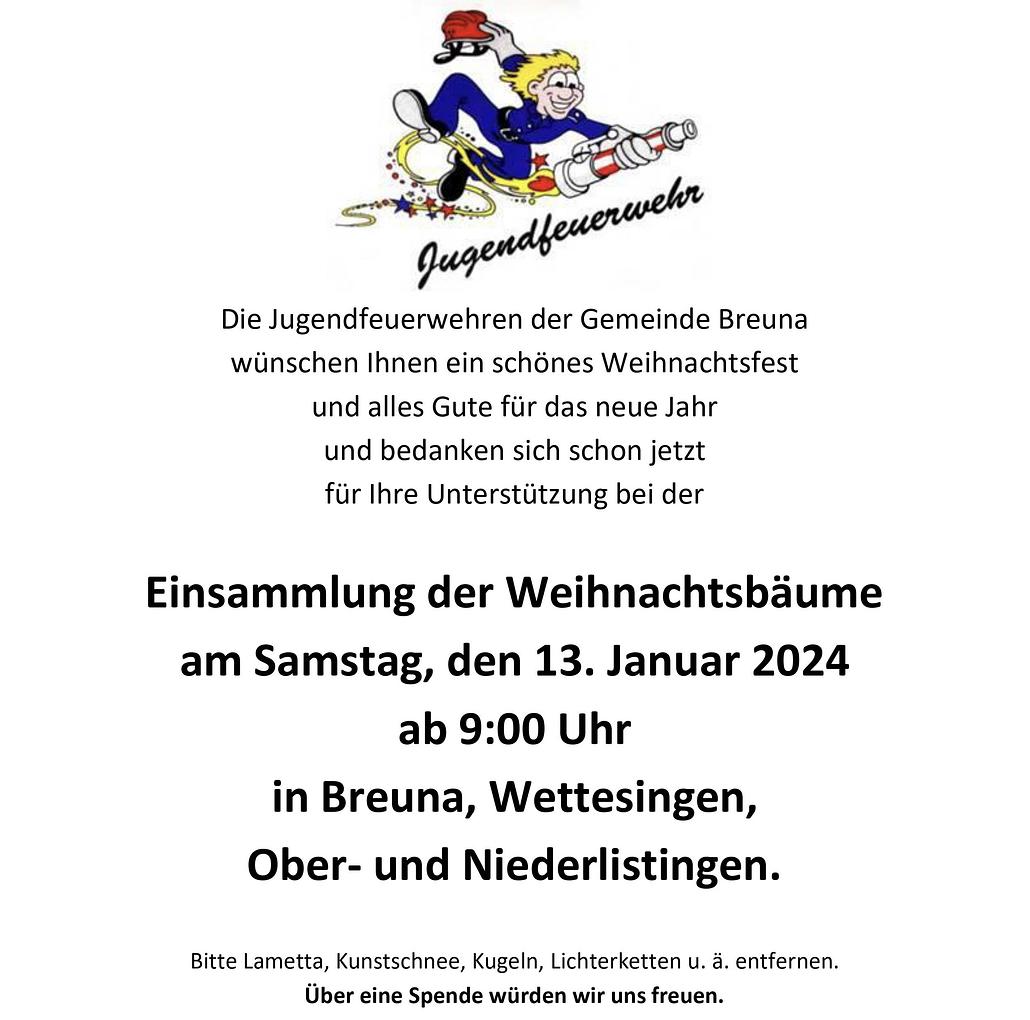 Jugendfeuerwehr

Die Jugendfeuerwehren der Gemeinde Breuna
wünschen Ihnen ein schönes Weihnachtsfest
und alles Gute für das neue Jahr
und bedanken sich schon jetzt
für Ihre Unterstützung bei der

Einsammlung der Weihnachtsbäume
am Samstag, den 13. Januar 2024
ab 9:00 Uhr
in Breuna, Wettesingen,
Ober- und Niederlistingen.

Bitte Lametta, Kunstschnee, Kugeln, Lichterketten u. ä. entfernen.
Über eine Spende würden wir uns freuen.